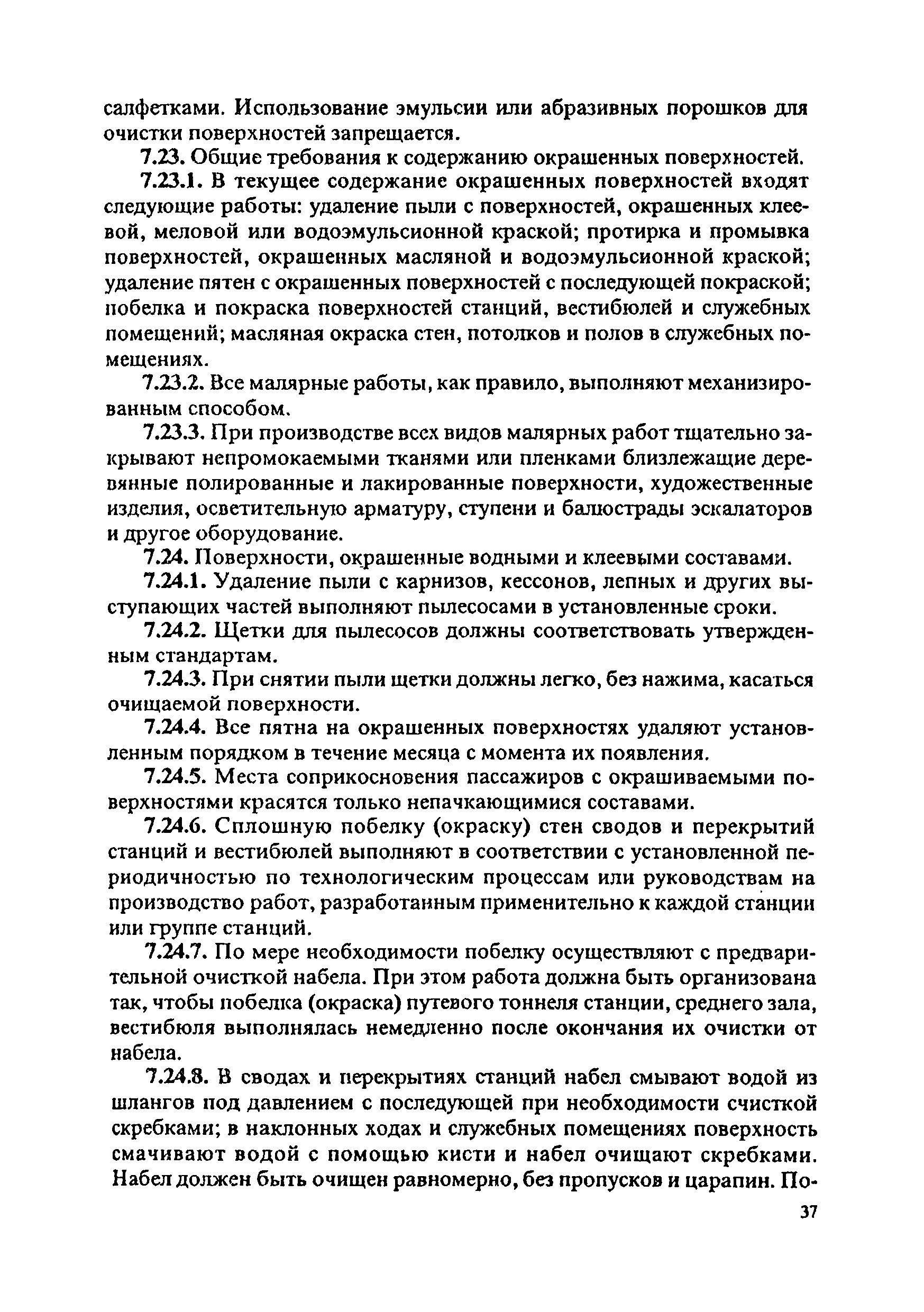 салфетками. Использование эмульсии или абразивных порошков для очистки поверхностей запрещается.

7.23. Общие требования к содержанию окрашенных поверхностей.

7.23.1. В текущее содержание окрашенных поверхностей входят следующие работы: удаление пыли с поверхностей, окрашенных клеевой, меловой или водоэмульсионной краской; протирка и промывка поверхностей, окрашенных масляной и водоэмульсионной краской; удаление пятен с окрашенных поверхностей с последующей покраской; побелка и покраска поверхностей станций, вестибюлей и служебных помещений; масляная окраска стен, потолков и полов в служебных помещениях.

7.23.2. Все малярные работы, как правило, выполняют механизированным способом.

7.23.3. При производстве всех видов малярных работ тщательно закрывают непромокаемыми тканями или пленками близлежащие деревянные полированные и лакированные поверхности, художественные изделия, осветительную арматуру, ступени и балюстрады эскалаторов и другое оборудование.

7.24. Поверхности, окрашенные водными и клеевыми составами.

7.24.1. Удаление пыли с карнизов, кессонов, лепных и других выступающих частей выполняют пылесосами в установленные сроки.

7.24.2. Щетки для пылесосов должны соответствовать утвержденным стандартам.

7.24.3. При снятии пыли щетки должны легко, без нажима, касаться очищаемой поверхности.

7.24.4. Все пятна на окрашенных поверхностях удаляют установленным порядком в течение месяца с момента их появления.

7.24.5. Места соприкосновения пассажиров с окрашиваемыми поверхностями красятся только непачкающимися составами.

7.24.6. Сплошную побелку (окраску) стен сводов и перекрытий станций и вестибюлей выполняют в соответствии с установленной периодичностью по технологическим процессам или руководствам на производство работ, разработанным применительно к каждой станции или группе станций.

7.24.7. По мере необходимости побелку осуществляют с предварительной очисткой набела. При этом работа должна быть организована так, чтобы побелка (окраска) путевого тоннеля станции, среднего зала, вестибюля выполнялась немедленно после окончания их очистки от набела.

7.24.8. В сводах и перекрытиях станций набел смывают водой из шлангов под давлением с последующей при необходимости счисткой скребками; в наклонных ходах и служебных помещениях поверхность смачивают водой с помощью кисти и набел очищают скребками. Набел должен быть очищен равномерно, без пропусков и царапин. По-

37